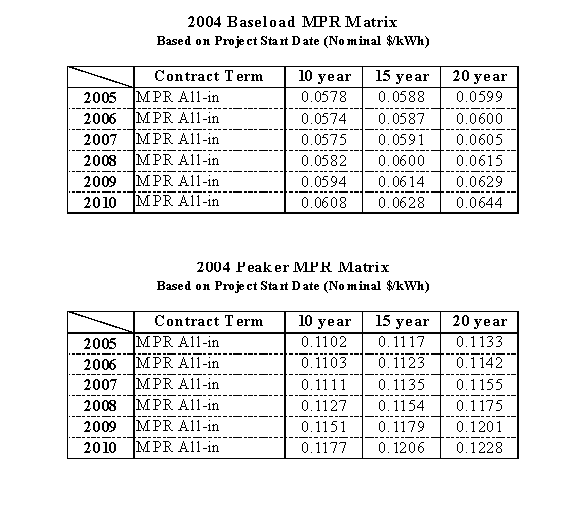 2004 Baseload MPR Matrix
Based on Project Start Date (Nominal $/kWh)

| | Contract Term | 10 year | 15 year | 20 year |
|---|---|---|---|---|
| 2005 | MPR All-in | 0.0578 | 0.0588 | 0.0599 |
| 2006 | MPR All-in | 0.0574 | 0.0587 | 0.0600 |
| 2007 | MPR All-in | 0.0575 | 0.0591 | 0.0605 |
| 2008 | MPR All-in | 0.0582 | 0.0600 | 0.0615 |
| 2009 | MPR All-in | 0.0594 | 0.0614 | 0.0629 |
| 2010 | MPR All-in | 0.0608 | 0.0628 | 0.0644 |

2004 Peaker MPR Matrix
Based on Project Start Date (Nominal $/kWh)

| | Contract Term | 10 year | 15 year | 20 year |
|---|---|---|---|---|
| 2005 | MPR All-in | 0.1102 | 0.1117 | 0.1133 |
| 2006 | MPR All-in | 0.1103 | 0.1123 | 0.1142 |
| 2007 | MPR All-in | 0.1111 | 0.1135 | 0.1155 |
| 2008 | MPR All-in | 0.1127 | 0.1154 | 0.1175 |
| 2009 | MPR All-in | 0.1151 | 0.1179 | 0.1201 |
| 2010 | MPR All-in | 0.1177 | 0.1206 | 0.1228 |